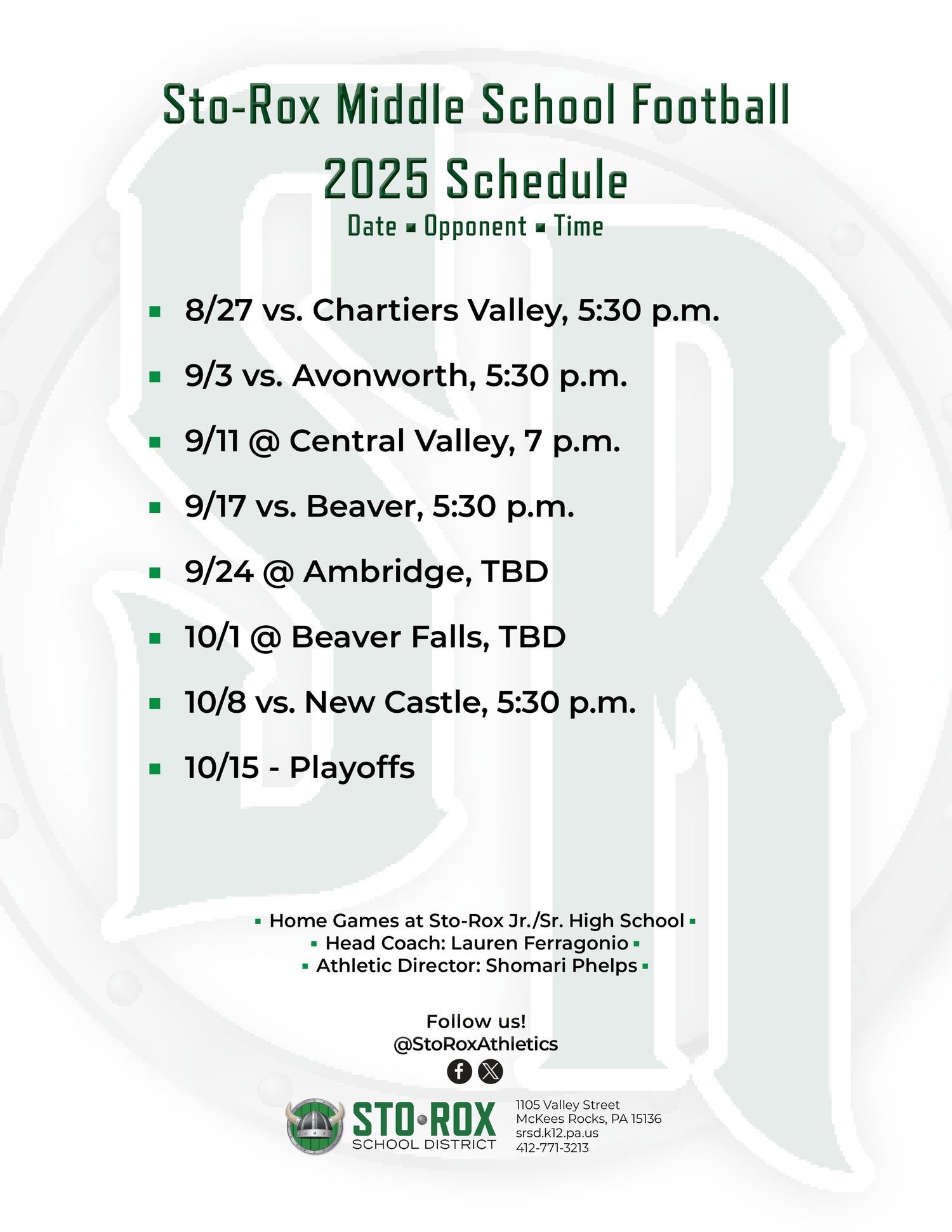 Sto-Rox Middle School Football
2025 Schedule
Date ▪ Opponent ▪ Time

▪ 8/27 vs. Chartiers Valley, 5:30 p.m.
▪ 9/3 vs. Avonworth, 5:30 p.m.
▪ 9/11 @ Central Valley, 7 p.m.
▪ 9/17 vs. Beaver, 5:30 p.m.
▪ 9/24 @ Ambridge, TBD
▪ 10/1 @ Beaver Falls, TBD
▪ 10/8 vs. New Castle, 5:30 p.m.
▪ 10/15 - Playoffs

▪ Home Games at Sto-Rox Jr./Sr. High School ▪
▪ Head Coach: Lauren Ferragonio ▪
▪ Athletic Director: Shomari Phelps ▪

Follow us!
@StoRoxAthletics

STO•ROX
SCHOOL DISTRICT

1105 Valley Street
McKees Rocks, PA 15136
srsd.k12.pa.us
412-771-3213